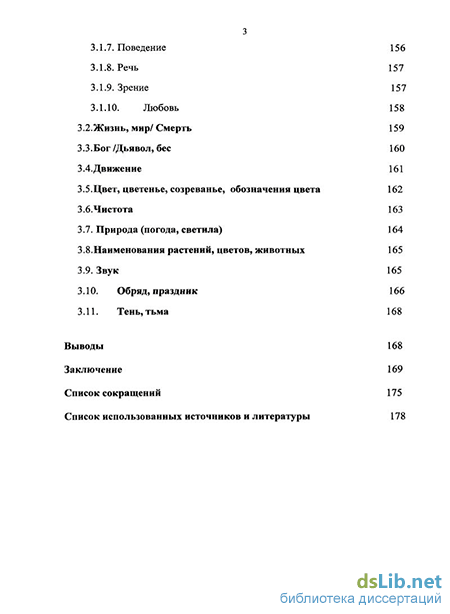 3

3.1.7. Поведение 156

3.1.8. Речь 157

3.1.9. Зрение 157

3.1.10. Любовь 158

3.2.Жизнь, мир/ Смерть 159

3.3.Бог /Дьявол, бес 160

3.4.Движение 161

3.5.Цвет, цветенье, созреванье, обозначения цвета 162

3.6.Чистота 163

3.7. Природа (погода, светила) 164

3.8.Наименования растений, цветов, животных 165

3.9. Звук 165

3.10. Обряд, праздник 166

3.11. Тень, тьма 168

Выводы 168

Заключение 169

Список сокращений 175

Список использованных источников и литературы 178

dsLib.net
библиотека диссертаций